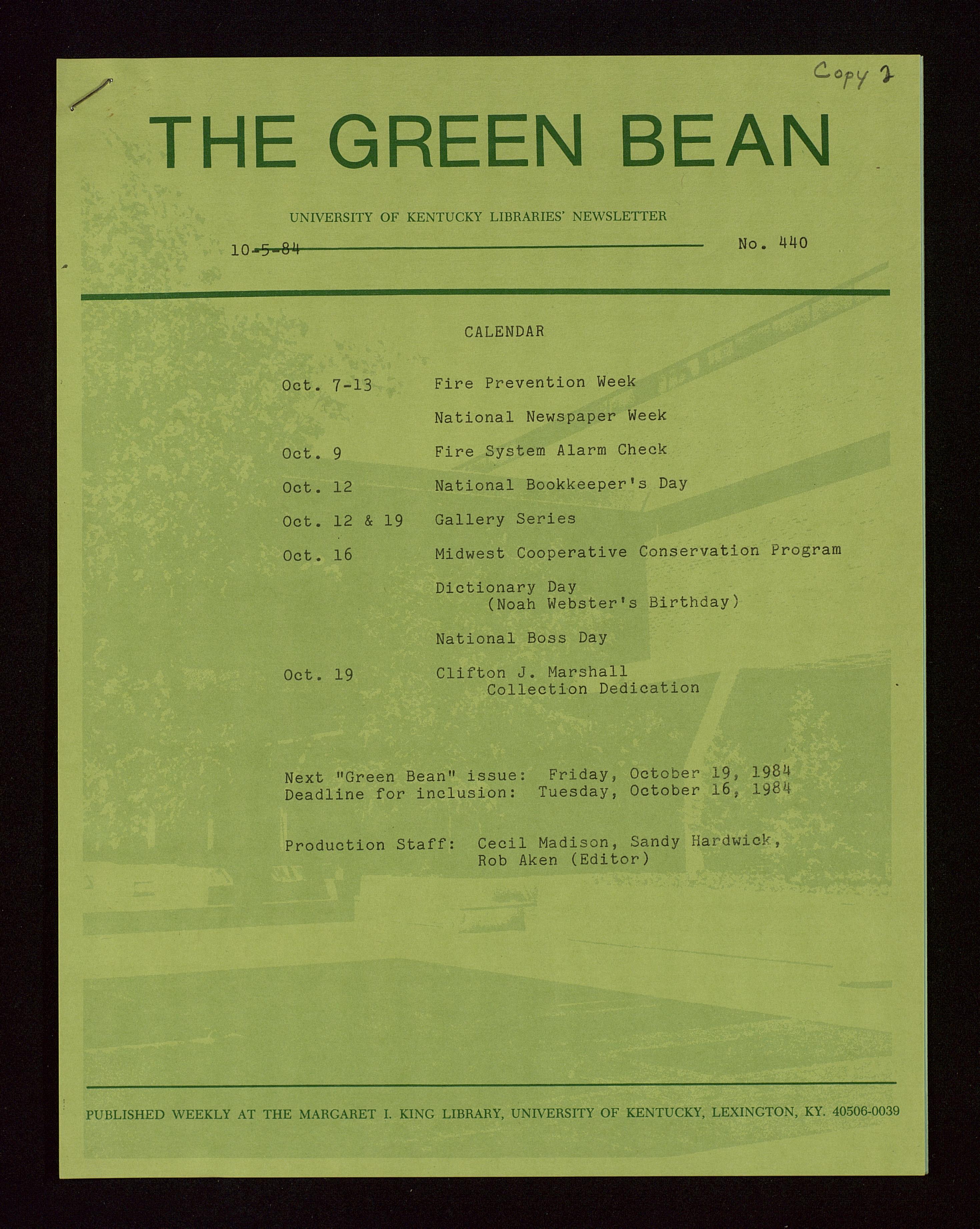 Copy 2

THE GREEN BEAN

UNIVERSITY OF KENTUCKY LIBRARIES' NEWSLETTER

10-5-84 No. 440

CALENDAR

Oct. 7-13 Fire Prevention Week

National Newspaper Week

Oct. 9 Fire System Alarm Check

Oct. 12 National Bookkeeper's Day

Oct. 12 & 19 Gallery Series

Oct. 16 Midwest Cooperative Conservation Program

Dictionary Day
(Noah Webster's Birthday)

National Boss Day

Oct. 19 Clifton J. Marshall
Collection Dedication

Next "Green Bean" issue: Friday, October 19, 1984
Deadline for inclusion: Tuesday, October 16, 1984

Production Staff: Cecil Madison, Sandy Hardwick,
Rob Aken (Editor)

PUBLISHED WEEKLY AT THE MARGARET I. KING LIBRARY, UNIVERSITY OF KENTUCKY, LEXINGTON, KY. 40506-0039